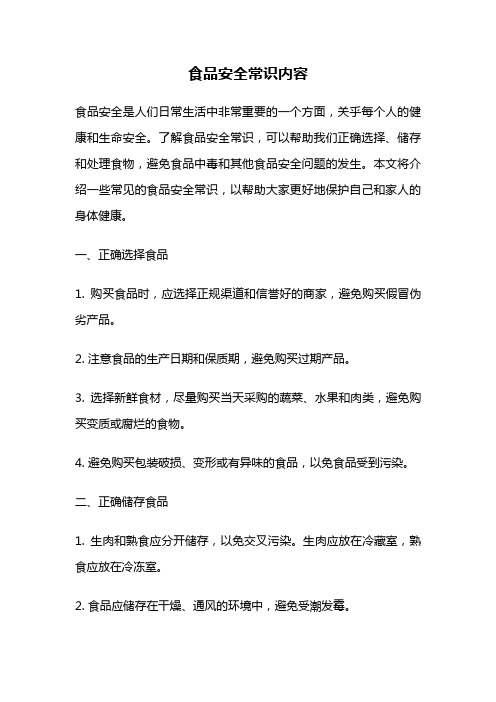 食品安全常识内容

食品安全是人们日常生活中非常重要的一个方面，关乎每个人的健康和生命安全。了解食品安全常识，可以帮助我们正确选择、储存和处理食物，避免食品中毒和其他食品安全问题的发生。本文将介绍一些常见的食品安全常识，以帮助大家更好地保护自己和家人的身体健康。

一、正确选择食品

1. 购买食品时，应选择正规渠道和信誉好的商家，避免购买假冒伪劣产品。

2. 注意食品的生产日期和保质期，避免购买过期产品。

3. 选择新鲜食材，尽量购买当天采购的蔬菜、水果和肉类，避免购买变质或腐烂的食物。

4. 避免购买包装破损、变形或有异味的食品，以免食品受到污染。

二、正确储存食品

1. 生肉和熟食应分开储存，以免交叉污染。生肉应放在冷藏室，熟食应放在冷冻室。

2. 食品应储存在干燥、通风的环境中，避免受潮发霉。